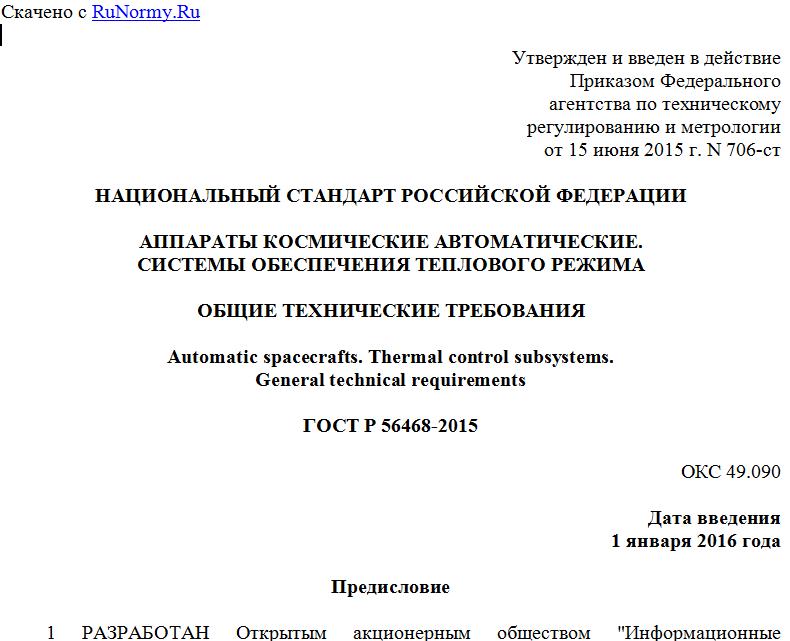 Скачено с RuNormy.Ru

Утвержден и введен в действие
Приказом Федерального
агентства по техническому
регулированию и метрологии
от 15 июня 2015 г. N 706-ст

НАЦИОНАЛЬНЫЙ СТАНДАРТ РОССИЙСКОЙ ФЕДЕРАЦИИ

АППАРАТЫ КОСМИЧЕСКИЕ АВТОМАТИЧЕСКИЕ.
СИСТЕМЫ ОБЕСПЕЧЕНИЯ ТЕПЛОВОГО РЕЖИМА

ОБЩИЕ ТЕХНИЧЕСКИЕ ТРЕБОВАНИЯ

Automatic spacecrafts. Thermal control subsystems.
General technical requirements

ГОСТ Р 56468-2015

ОКС 49.090

Дата введения
1 января 2016 года

Предисловие

1 РАЗРАБОТАН Открытым акционерным обществом "Информационные